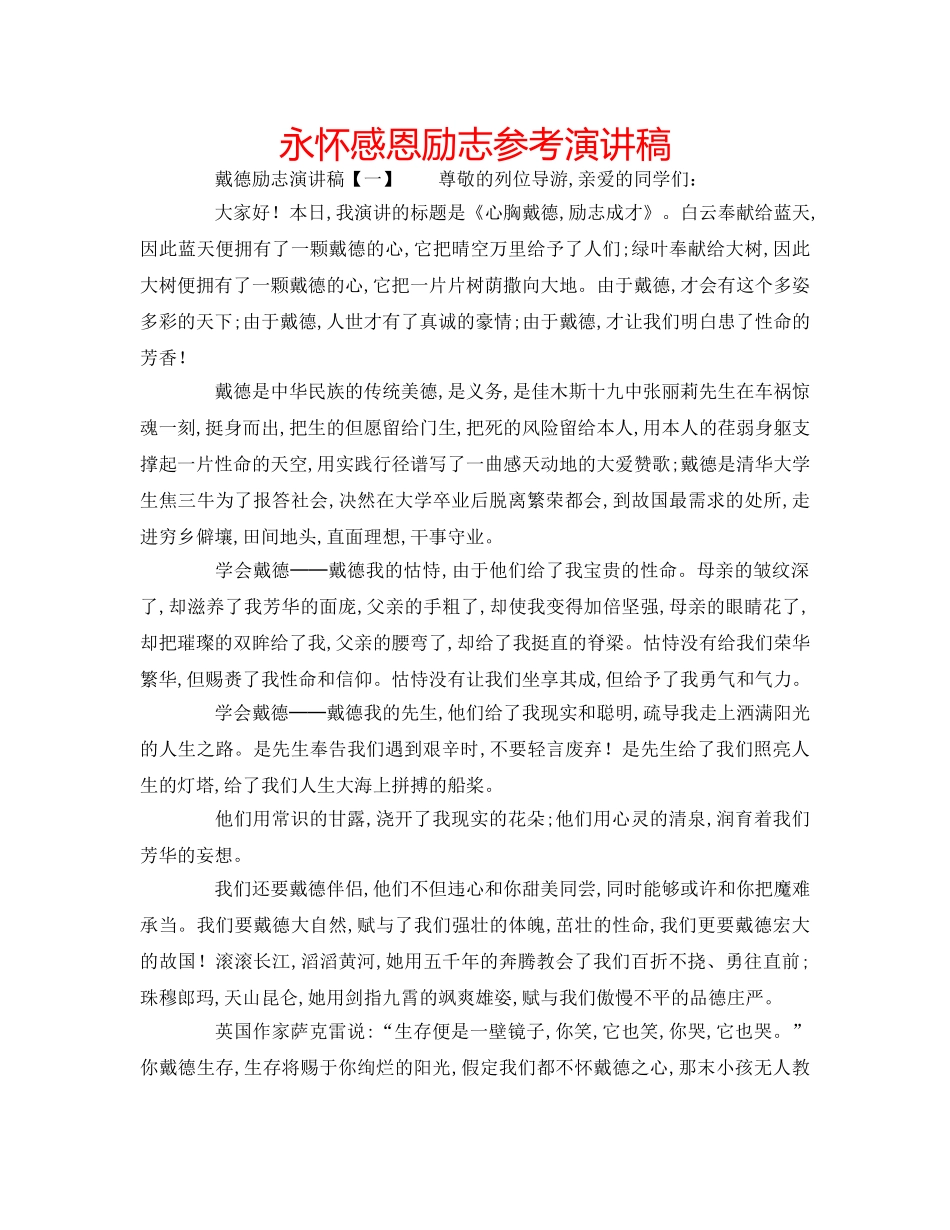 永怀感恩励志参考演讲稿

戴德励志演讲稿【一】 尊敬的列位导游,亲爱的同学们:

大家好!本日,我演讲的标题是《心胸戴德,励志成才》。白云奉献给蓝天,因此蓝天便拥有了一颗戴德的心,它把晴空万里给予了人们;绿叶奉献给大树,因此大树便拥有了一颗戴德的心,它把一片片树荫撒向大地。由于戴德,才会有这个多姿多彩的天下;由于戴德,人世才有了真诚的豪情;由于戴德,才让我们明白患了性命的芳香!

戴德是中华民族的传统美德,是义务,是佳木斯十九中张丽莉先生在车祸惊魂一刻,挺身而出,把生的但愿留给门生,把死的风险留给本人,用本人的荏弱身躯支撑起一片性命的天空,用实践行径谱写了一曲感天动地的大爱赞歌;戴德是清华大学生焦三牛为了报答社会,决然在大学卒业后脱离繁荣都会,到故国最需求的处所,走进穷乡僻壤,田间地头,直面理想,干事守业。

学会戴德——戴德我的怙恃,由于他们给了我宝贵的性命。母亲的皱纹深了,却滋养了我芳华的面庞,父亲的手粗了,却使我变得加倍坚强,母亲的眼睛花了,却把璀璨的双眸给了我,父亲的腰弯了,却给了我挺直的脊梁。怙恃没有给我们荣华繁华,但赐赉了我性命和信仰。怙恃没有让我们坐享其成,但给予了我勇气和气力。

学会戴德——戴德我的先生,他们给了我现实和聪明,疏导我走上洒满阳光的人生之路。是先生奉告我们遇到艰辛时,不要轻言废弃!是先生给了我们照亮人生的灯塔,给了我们人生大海上拼搏的船桨。

他们用常识的甘露,浇开了我现实的花朵;他们用心灵的清泉,润育着我们芳华的妄想。

我们还要戴德伴侣,他们不但违心和你甜美同尝,同时能够或许和你把魔难承当。我们要戴德大自然,赋与了我们强壮的体魄,茁壮的性命,我们更要戴德宏大的故国!滚滚长江,滔滔黄河,她用五千年的奔腾教会了我们百折不挠、勇往直前;珠穆郎玛,天山昆仑,她用剑指九霄的飒爽雄姿,赋与我们傲慢不平的品德庄严。

英国作家萨克雷说:“生存便是一壁镜子,你笑,它也笑,你哭,它也哭。”你戴德生存,生存将赐于你绚烂的阳光,假定我们都不怀戴德之心,那末小孩无人教